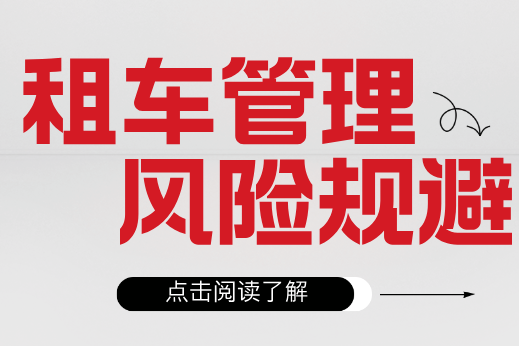 租车管理
风险规避

点击阅读了解